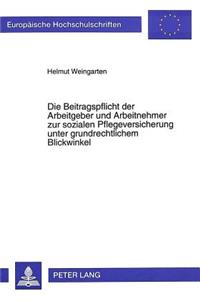 Europäische Hochschulschriften

Helmut Weingarten

Die Beitragspflicht der Arbeitgeber und Arbeitnehmer zur sozialen Pflegeversicherung unter grundrechtlichem Blickwinkel

PETER LANG